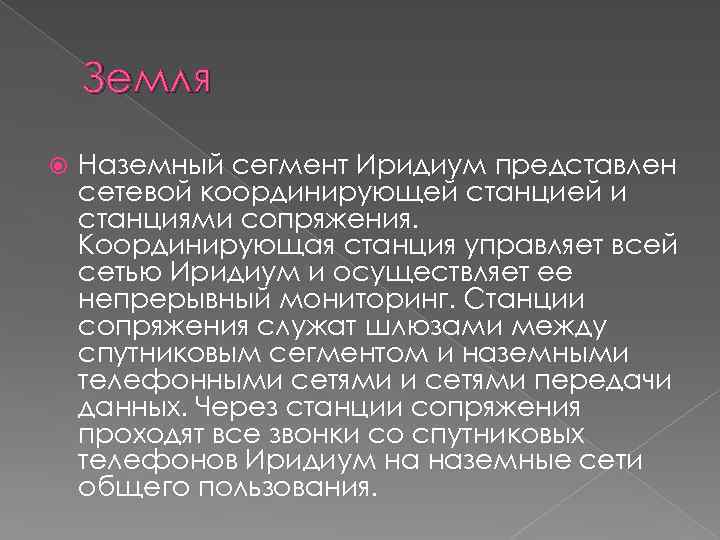 Земля

Наземный сегмент Иридиум представлен сетевой координирующей станцией и станциями сопряжения. Координирующая станция управляет всей сетью Иридиум и осуществляет ее непрерывный мониторинг. Станции сопряжения служат шлюзами между спутниковым сегментом и наземными телефонными сетями и сетями передачи данных. Через станции сопряжения проходят все звонки со спутниковых телефонов Иридиум на наземные сети общего пользования.